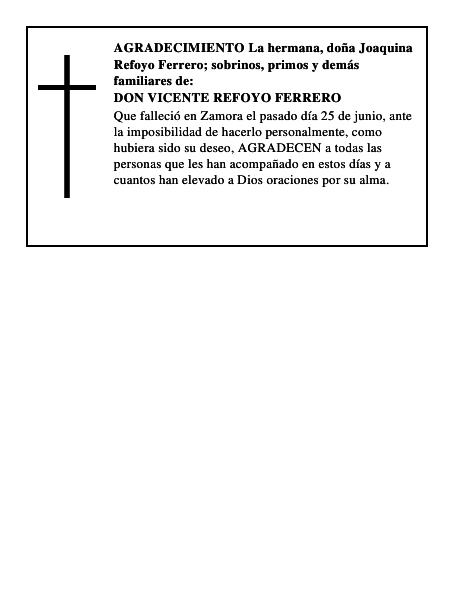 AGRADECIMIENTO La hermana, doña Joaquina Refoyo Ferrero; sobrinos, primos y demás familiares de:
DON VICENTE REFOYO FERRERO
Que falleció en Zamora el pasado día 25 de junio, ante la imposibilidad de hacerlo personalmente, como hubiera sido su deseo, AGRADECEN a todas las personas que les han acompañado en estos días y a cuantos han elevado a Dios oraciones por su alma.